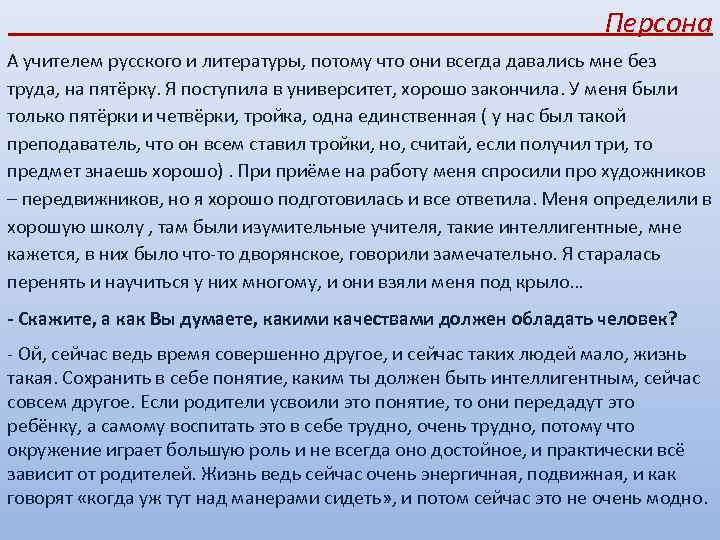 Персона

А учителем русского и литературы, потому что они всегда давались мне без труда, на пятёрку. Я поступила в университет, хорошо закончила. У меня были только пятёрки и четвёрки, тройка, одна единственная ( у нас был такой преподаватель, что он всем ставил тройки, но, считай, если получил три, то предмет знаешь хорошо) . При приёме на работу меня спросили про художников – передвижников, но я хорошо подготовилась и все ответила. Меня определили в хорошую школу , там были изумительные учителя, такие интеллигентные, мне кажется, в них было что-то дворянское, говорили замечательно. Я старалась перенять и научиться у них многому, и они взяли меня под крыло…

- Скажите, а как Вы думаете, какими качествами должен обладать человек?

- Ой, сейчас ведь время совершенно другое, и сейчас таких людей мало, жизнь такая. Сохранить в себе понятие, каким ты должен быть интеллигентным, сейчас совсем другое. Если родители усвоили это понятие, то они передадут это ребёнку, а самому воспитать это в себе трудно, очень трудно, потому что окружение играет большую роль и не всегда оно достойное, и практически всё зависит от родителей. Жизнь ведь сейчас очень энергичная, подвижная, и как говорят «когда уж тут над манерами сидеть», и потом сейчас это не очень модно.